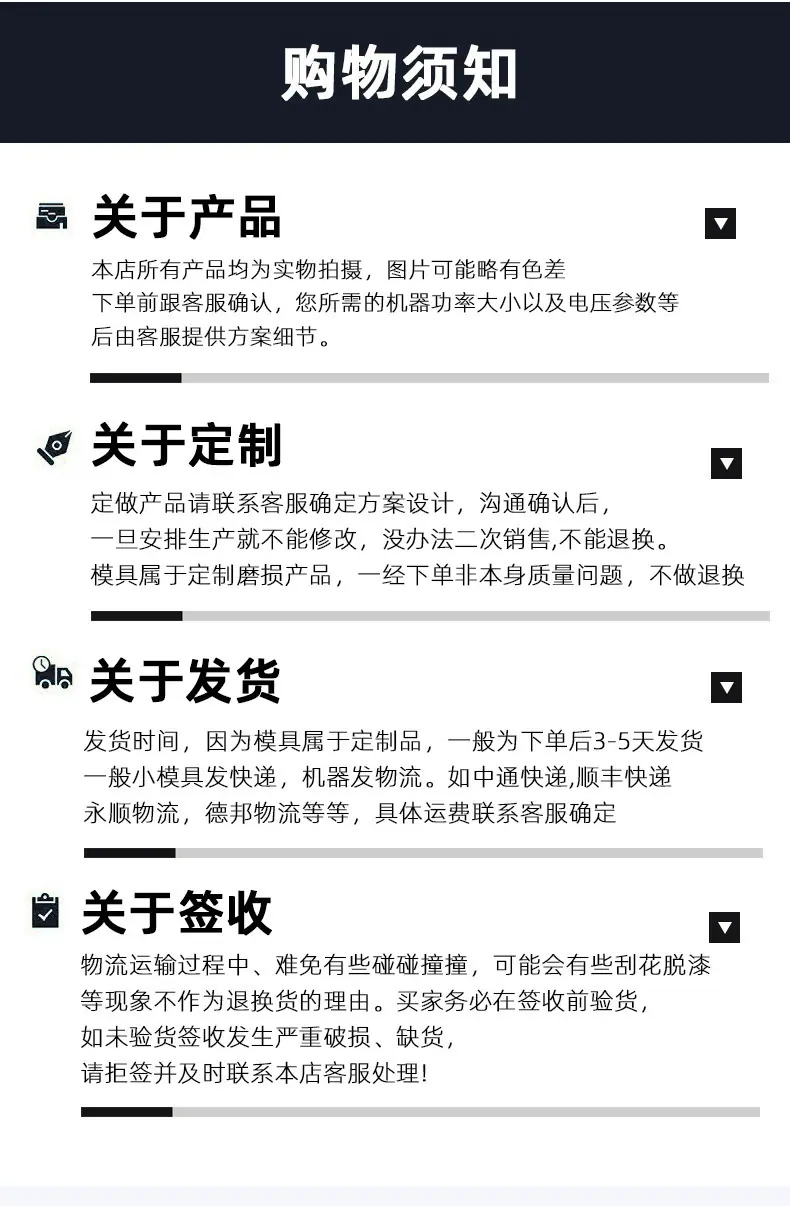 购物须知

关于产品

本店所有产品均为实物拍摄，图片可能略有色差
下单前跟客服确认，您所需的机器功率大小以及电压参数等
后由客服提供方案细节。

关于定制

定做产品请联系客服确定方案设计，沟通确认后，
一旦安排生产就不能修改，没办法二次销售,不能退换。
模具属于定制磨损产品，一经下单非本身质量问题，不做退换

关于发货

发货时间，因为模具属于定制品，一般为下单后3-5天发货
一般小模具发快递，机器发物流。如中通快递,顺丰快递
永顺物流，德邦物流等等，具体运费联系客服确定

关于签收

物流运输过程中、难免有些碰碰撞撞，可能会有些刮花脱漆
等现象不作为退换货的理由。买家务必在签收前验货，
如未验货签收发生严重破损、缺货，
请拒签并及时联系本店客服处理!